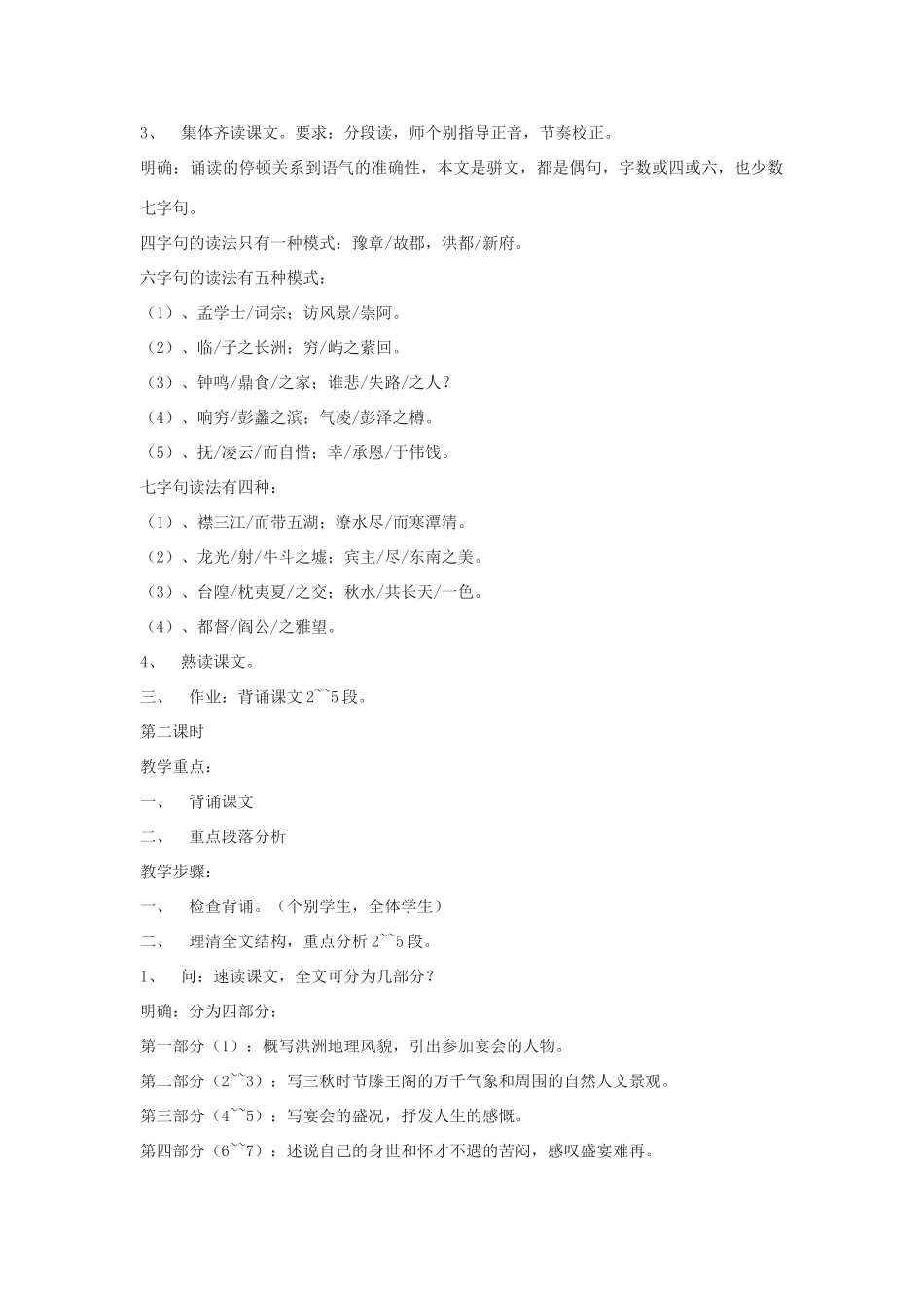 3、 集体齐读课文。要求：分段读，师个别指导正音，节奏校正。

明确：诵读的停顿关系到语气的准确性，本文是骈文，都是偶句，字数或四或六，也少数七字句。

四字句的读法只有一种模式：豫章/故郡，洪都/新府。

六字句的读法有五种模式：

（1）、孟学士/词宗；访风景/崇阿。

（2）、临/子之长洲；穷/屿之萦回。

（3）、钟鸣/鼎食/之家；谁悲/失路/之人？

（4）、响穷/彭蠡之滨；气凌/彭泽之樽。

（5）、抚/凌云/而自惜；幸/承恩/于伟饯。

七字句读法有四种：

（1）、襟三江/而带五湖；潦水尽/而寒潭清。

（2）、龙光/射/牛斗之墟；宾主/尽/东南之美。

（3）、台隍/枕夷夏/之交；秋水/共长天/一色。

（4）、都督/阎公/之雅望。

4、 熟读课文。

三、 作业：背诵课文 2~~5 段。

第二课时

教学重点：

一、 背诵课文

二、 重点段落分析

教学步骤：

一、 检查背诵。（个别学生，全体学生）

二、 理清全文结构，重点分析 2~~5 段。

1、 问：速读课文，全文可分为几部分？

明确：分为四部分：

第一部分（1）：概写洪洲地理风貌，引出参加宴会的人物。

第二部分（2~~3）：写三秋时节滕王阁的万千气象和周围的自然人文景观。

第三部分（4~~5）：写宴会的盛况，抒发人生的感慨。

第四部分（6~~7）：述说自己的身世和怀才不遇的苦闷，感叹盛宴难再。